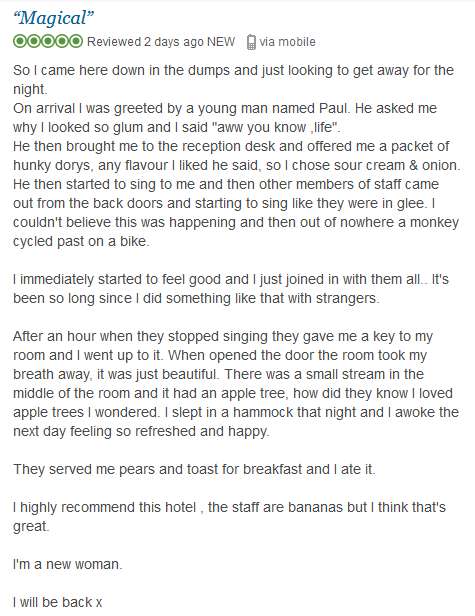 “Magical”

Reviewed 2 days ago NEW via mobile

So I came here down in the dumps and just looking to get away for the night.
On arrival I was greeted by a young man named Paul. He asked me why I looked so glum and I said "aww you know ,life".
He then brought me to the reception desk and offered me a packet of hunky dorys, any flavour I liked he said, so I chose sour cream & onion. He then started to sing to me and then other members of staff came out from the back doors and starting to sing like they were in glee. I couldn't believe this was happening and then out of nowhere a monkey cycled past on a bike.

I immediately started to feel good and I just joined in with them all.. It's been so long since I did something like that with strangers.

After an hour when they stopped singing they gave me a key to my room and I went up to it. When opened the door the room took my breath away, it was just beautiful. There was a small stream in the middle of the room and it had an apple tree, how did they know I loved apple trees I wondered. I slept in a hammock that night and I awoke the next day feeling so refreshed and happy.

They served me pears and toast for breakfast and I ate it.

I highly recommend this hotel , the staff are bananas but I think that's great.

I'm a new woman.

I will be back x